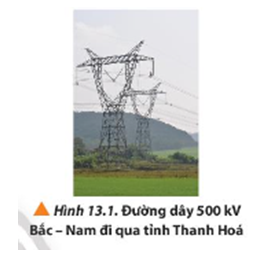 Hình 13.1. Đường dây 500 kV Bắc – Nam đi qua tỉnh Thanh Hoá